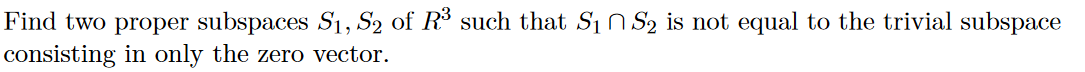 Find two proper subspaces $S_1, S_2$ of $R^3$ such that $S_1 \cap S_2$ is not equal to the trivial subspace consisting in only the zero vector.